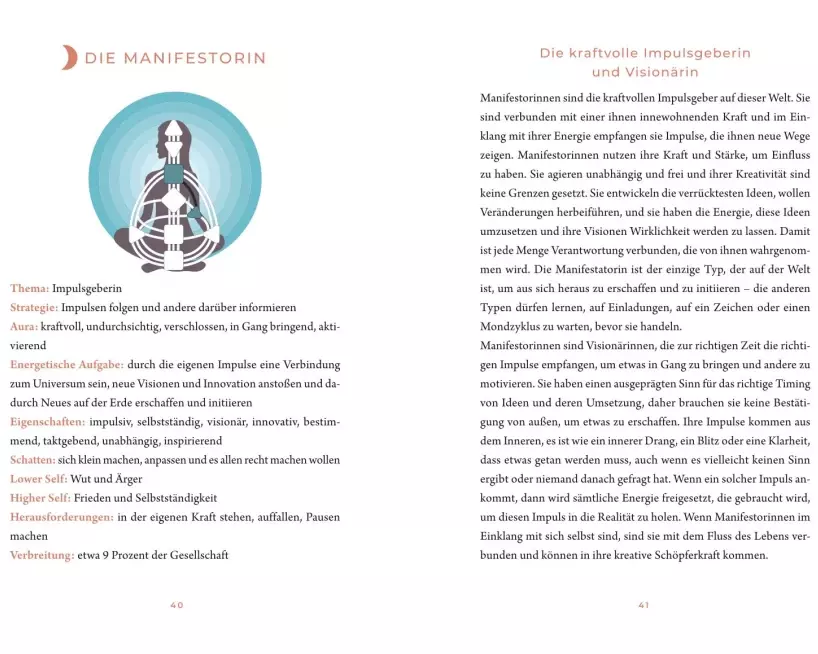 DIE MANIFESTORIN

Thema: Impulsgeberin
Strategie: Impulsen folgen und andere darüber informieren
Aura: kraftvoll, undurchsichtig, verschlossen, in Gang bringend, aktivierend
Energetische Aufgabe: durch die eigenen Impulse eine Verbindung zum Universum sein, neue Visionen und Innovation anstoßen und dadurch Neues auf der Erde erschaffen und initiieren
Eigenschaften: impulsiv, selbstständig, visionär, innovativ, bestimmend, taktgebend, unabhängig, inspirierend
Schatten: sich klein machen, anpassen und es allen recht machen wollen
Lower Self: Wut und Ärger
Higher Self: Frieden und Selbstständigkeit
Herausforderungen: in der eigenen Kraft stehen, auffallen, Pausen machen
Verbreitung: etwa 9 Prozent der Gesellschaft

40

Die kraftvolle Impulsgeberin und Visionärin

Manifestorinnen sind die kraftvollen Impulsgeber auf dieser Welt. Sie sind verbunden mit einer ihnen innewohnenden Kraft und im Einklang mit ihrer Energie empfangen sie Impulse, die ihnen neue Wege zeigen. Manifestorinnen nutzen ihre Kraft und Stärke, um Einfluss zu haben. Sie agieren unabhängig und frei und ihrer Kreativität sind keine Grenzen gesetzt. Sie entwickeln die verrücktesten Ideen, wollen Veränderungen herbeiführen, und sie haben die Energie, diese Ideen umzusetzen und ihre Visionen Wirklichkeit werden zu lassen. Damit ist jede Menge Verantwortung verbunden, die von ihnen wahrgenommen wird. Die Manifestatorin ist der einzige Typ, der auf der Welt ist, um aus sich heraus zu erschaffen und zu initiieren – die anderen Typen dürfen lernen, auf Einladungen, auf ein Zeichen oder einen Mondzyklus zu warten, bevor sie handeln.
Manifestorinnen sind Visionärinnen, die zur richtigen Zeit die richtigen Impulse empfangen, um etwas in Gang zu bringen und andere zu motivieren. Sie haben einen ausgeprägten Sinn für das richtige Timing von Ideen und deren Umsetzung, daher brauchen sie keine Bestätigung von außen, um etwas zu erschaffen. Ihre Impulse kommen aus dem Inneren, es ist wie ein innerer Drang, ein Blitz oder eine Klarheit, dass etwas getan werden muss, auch wenn es vielleicht keinen Sinn ergibt oder niemand danach gefragt hat. Wenn ein solcher Impuls ankommt, dann wird sämtliche Energie freigesetzt, die gebraucht wird, um diesen Impuls in die Realität zu holen. Wenn Manifestorinnen im Einklang mit sich selbst sind, sind sie mit dem Fluss des Lebens verbunden und können in ihre kreative Schöpferkraft kommen.

41